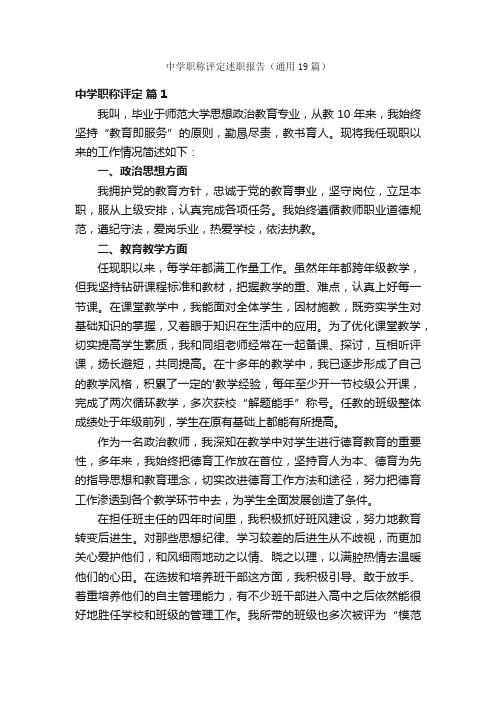 中学职称评定述职报告（通用19篇）

中学职称评定 篇1

我叫，毕业于师范大学思想政治教育专业，从教10年来，我始终坚持“教育即服务”的原则，勤恳尽责，教书育人。现将我任现职以来的工作情况简述如下：

一、政治思想方面

我拥护党的教育方针，忠诚于党的教育事业，坚守岗位，立足本职，服从上级安排，认真完成各项任务。我始终遵循教师职业道德规范，遵纪守法，爱岗乐业，热爱学校，依法执教。

二、教育教学方面

任现职以来，每学年都满工作量工作。虽然年年都跨年级教学，但我坚持钻研课程标准和教材，把握教学的重、难点，认真上好每一节课。在课堂教学中，我能面对全体学生，因材施教，既夯实学生对基础知识的掌握，又着眼于知识在生活中的应用。为了优化课堂教学，切实提高学生素质，我和同组老师经常在一起备课、探讨，互相听评课，扬长避短，共同提高。在十多年的教学中，我已逐步形成了自己的教学风格，积累了一定的'教学经验，每年至少开一节校级公开课，完成了两次循环教学，多次获校“解题能手”称号。任教的班级整体成绩处于年级前列，学生在原有基础上都能有所提高。

作为一名政治教师，我深知在教学中对学生进行德育教育的重要性，多年来，我始终把德育工作放在首位，坚持育人为本、德育为先的指导思想和教育理念，切实改进德育工作方法和途径，努力把德育工作渗透到各个教学环节中去，为学生全面发展创造了条件。

在担任班主任的四年时间里，我积极抓好班风建设，努力地教育转变后进生。对那些思想纪律、学习较差的后进生从不歧视，而更加关心爱护他们，和风细雨地动之以情、晓之以理，以满腔热情去温暖他们的心田。在选拔和培养班干部这方面，我积极引导、敢于放手、着重培养他们的自主管理能力，有不少班干部进入高中之后依然能很好地胜任学校和班级的管理工作。我所带的班级也多次被评为“模范